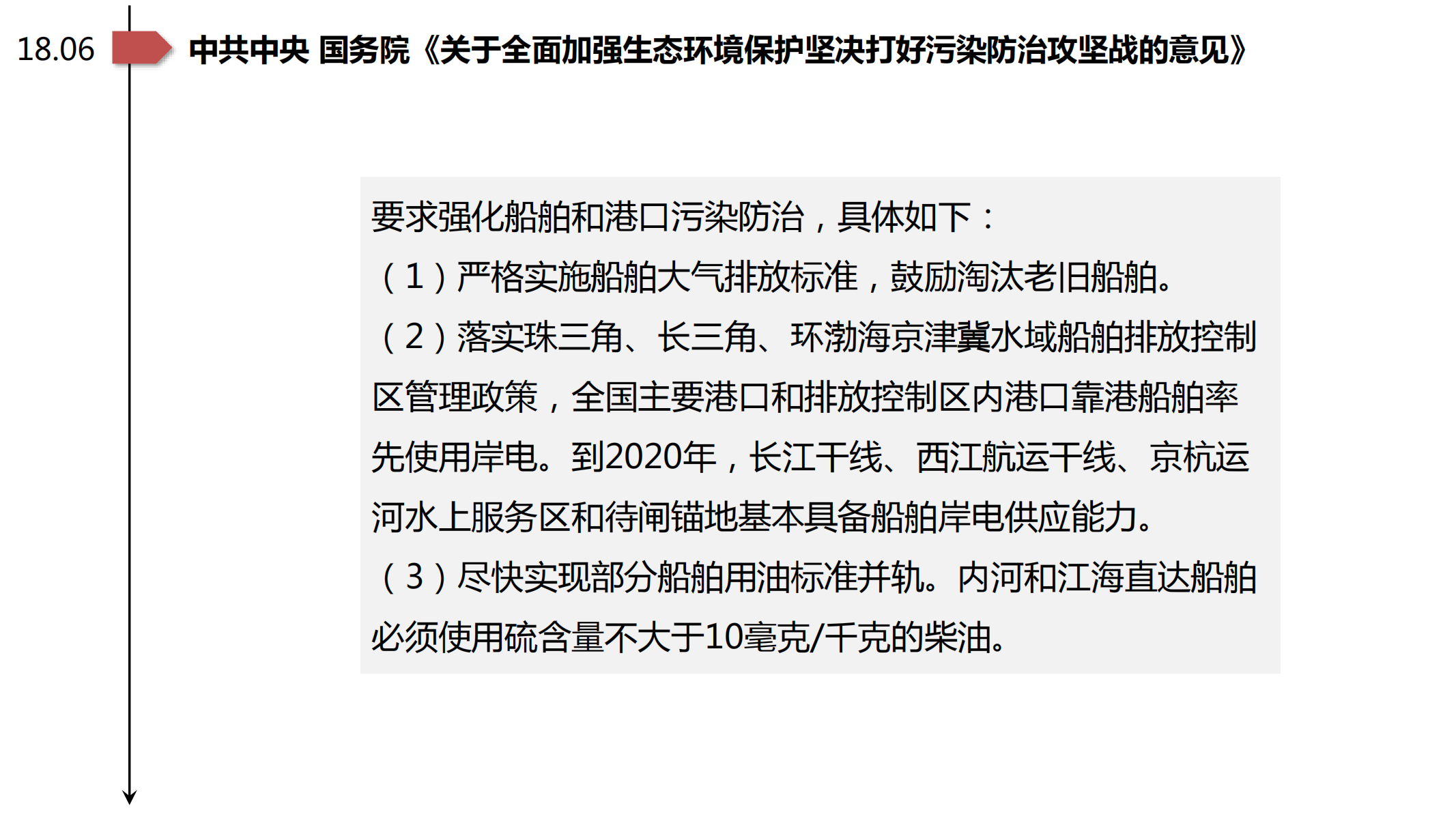 18.06

中共中央 国务院《关于全面加强生态环境保护坚决打好污染防治攻坚战的意见》

要求强化船舶和港口污染防治，具体如下：
（1）严格实施船舶大气排放标准，鼓励淘汰老旧船舶。
（2）落实珠三角、长三角、环渤海京津冀水域船舶排放控制区管理政策，全国主要港口和排放控制区内港口靠港船舶率先使用岸电。到2020年，长江干线、西江航运干线、京杭运河水上服务区和待闸锚地基本具备船舶岸电供应能力。
（3）尽快实现部分船舶用油标准并轨。内河和江海直达船舶必须使用硫含量不大于10毫克/千克的柴油。